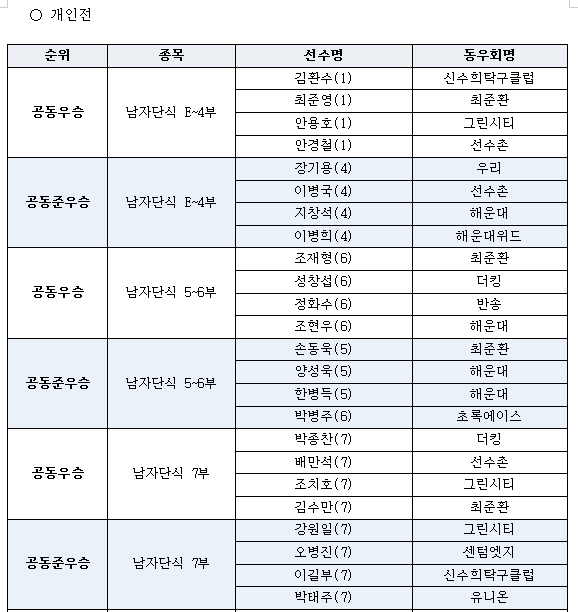 ○ 개인전

| 순위 | 종목 | 선수명 | 동우회명 |
|---|---|---|---|
| 공동우승 | 남자단식 E~4부 | 김환수(1) | 신수희탁구클럽 |
| | | 최준영(1) | 최준환 |
| | | 안용호(1) | 그린시티 |
| | | 안경철(1) | 선수촌 |
| 공동준우승 | 남자단식 E~4부 | 장기용(4) | 우리 |
| | | 이병국(4) | 선수촌 |
| | | 지창석(4) | 해운대 |
| | | 이병희(4) | 해운대위드 |
| 공동우승 | 남자단식 5~6부 | 조재형(6) | 최준환 |
| | | 성창섭(6) | 더킹 |
| | | 정화수(6) | 반송 |
| | | 조현우(6) | 해운대 |
| 공동준우승 | 남자단식 5~6부 | 손동욱(5) | 최준환 |
| | | 양성욱(5) | 해운대 |
| | | 한병득(5) | 해운대 |
| | | 박병주(6) | 초록에이스 |
| 공동우승 | 남자단식 7부 | 박종찬(7) | 더킹 |
| | | 배만석(7) | 선수촌 |
| | | 조치호(7) | 그린시티 |
| | | 김수만(7) | 최준환 |
| 공동준우승 | 남자단식 7부 | 강원일(7) | 그린시티 |
| | | 오병진(7) | 센텀엣지 |
| | | 이길부(7) | 신수희탁구클럽 |
| | | 박태주(7) | 유니온 |